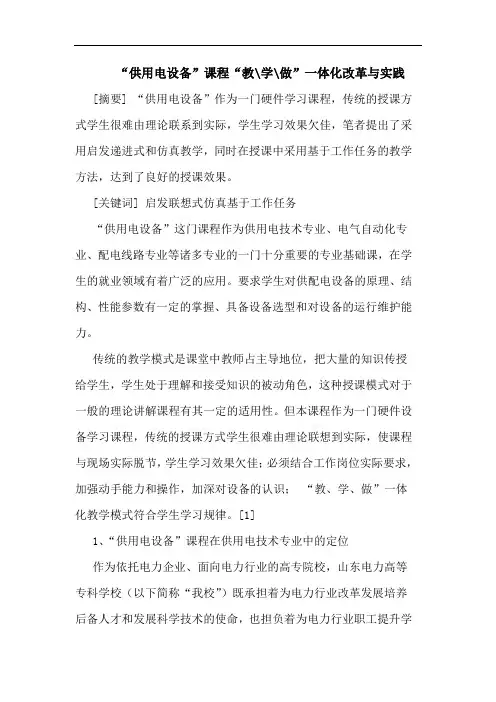 “供用电设备”课程“教\学\做”一体化改革与实践

[摘要] “供用电设备”作为一门硬件学习课程，传统的授课方式学生很难由理论联系到实际，学生学习效果欠佳，笔者提出了采用启发递进式和仿真教学，同时在授课中采用基于工作任务的教学方法，达到了良好的授课效果。

[关键词] 启发联想式仿真基于工作任务

“供用电设备”这门课程作为供用电技术专业、电气自动化专业、配电线路专业等诸多专业的一门十分重要的专业基础课，在学生的就业领域有着广泛的应用。要求学生对供配电设备的原理、结构、性能参数有一定的掌握、具备设备选型和对设备的运行维护能力。

传统的教学模式是课堂中教师占主导地位，把大量的知识传授给学生，学生处于理解和接受知识的被动角色，这种授课模式对于一般的理论讲解课程有其一定的适用性。但本课程作为一门硬件设备学习课程，传统的授课方式学生很难由理论联想到实际，使课程与现场实际脱节，学生学习效果欠佳；必须结合工作岗位实际要求，加强动手能力和操作，加深对设备的认识； “教、学、做”一体化教学模式符合学生学习规律。[1]

1、“供用电设备”课程在供用电技术专业中的定位

作为依托电力企业、面向电力行业的高专院校，山东电力高等专科学校（以下简称“我校”）既承担着为电力行业改革发展培养后备人才和发展科学技术的使命，也担负着为电力行业职工提升学